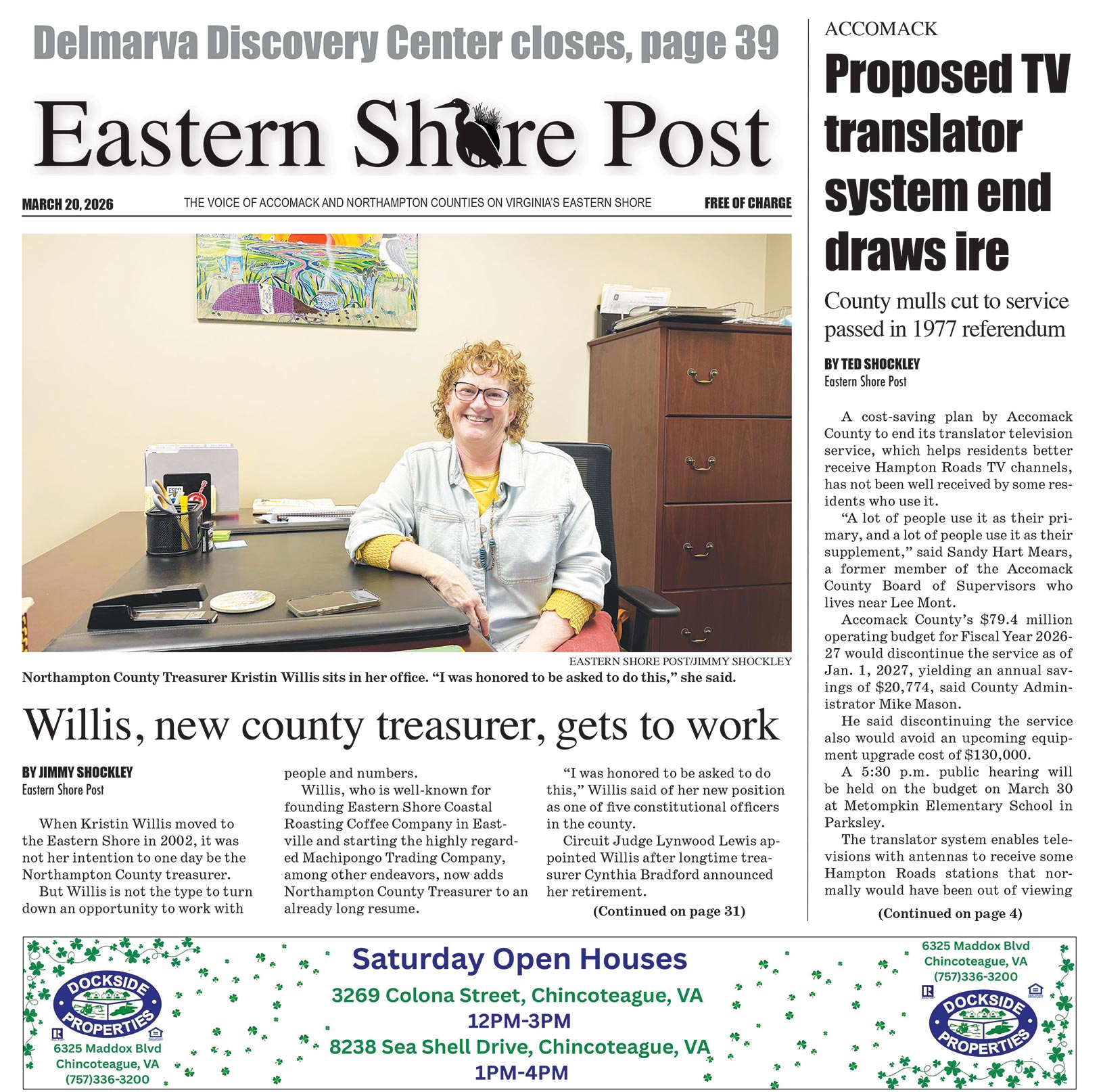 Delmarva Discovery Center closes, page 39

Eastern Shore Post

MARCH 20, 2026 THE VOICE OF ACCOMACK AND NORTHAMPTON COUNTIES ON VIRGINIA'S EASTERN SHORE FREE OF CHARGE

EASTERN SHORE POST/JIMMY SHOCKLEY

Northampton County Treasurer Kristin Willis sits in her office. "I was honored to be asked to do this," she said.

Willis, new county treasurer, gets to work

BY JIMMY SHOCKLEY
Eastern Shore Post

When Kristin Willis moved to the Eastern Shore in 2002, it was not her intention to one day be the Northampton County treasurer.

But Willis is not the type to turn down an opportunity to work with people and numbers.

Willis, who is well-known for founding Eastern Shore Coastal Roasting Coffee Company in Eastville and starting the highly regarded Machipongo Trading Company, among other endeavors, now adds Northampton County Treasurer to an already long resume.

"I was honored to be asked to do this," Willis said of her new position as one of five constitutional officers in the county.

Circuit Judge Lynwood Lewis appointed Willis after longtime treasurer Cynthia Bradford announced her retirement.

(Continued on page 31)

ACCOMACK

Proposed TV translator system end draws ire

County mulls cut to service passed in 1977 referendum

BY TED SHOCKLEY
Eastern Shore Post

A cost-saving plan by Accomack County to end its translator television service, which helps residents better receive Hampton Roads TV channels, has not been well received by some residents who use it.

"A lot of people use it as their primary, and a lot of people use it as their supplement," said Sandy Hart Mears, a former member of the Accomack County Board of Supervisors who lives near Lee Mont.

Accomack County's $79.4 million operating budget for Fiscal Year 2026-27 would discontinue the service as of Jan. 1, 2027, yielding an annual savings of $20,774, said County Administrator Mike Mason.

He said discontinuing the service also would avoid an upcoming equipment upgrade cost of $130,000.

A 5:30 p.m. public hearing will be held on the budget on March 30 at Metompkin Elementary School in Parksley.

The translator system enables televisions with antennas to receive some Hampton Roads stations that normally would have been out of viewing

(Continued on page 4)

DOCKSIDE PROPERTIES
6325 Maddox Blvd
Chincoteague, VA
(757)336-3200

Saturday Open Houses
3269 Colona Street, Chincoteague, VA
12PM-3PM
8238 Sea Shell Drive, Chincoteague, VA
1PM-4PM

6325 Maddox Blvd
Chincoteague, VA
(757)336-3200
DOCKSIDE PROPERTIES